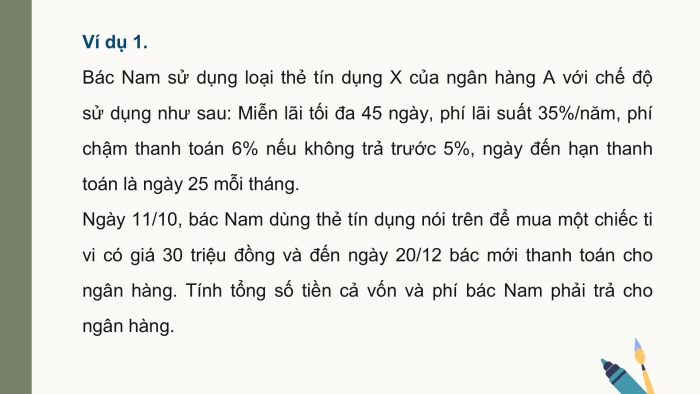 Ví dụ 1.

Bác Nam sử dụng loại thẻ tín dụng X của ngân hàng A với chế độ sử dụng như sau: Miễn lãi tối đa 45 ngày, phí lãi suất 35%/năm, phí chậm thanh toán 6% nếu không trả trước 5%, ngày đến hạn thanh toán là ngày 25 mỗi tháng.

Ngày 11/10, bác Nam dùng thẻ tín dụng nói trên để mua một chiếc ti vi có giá 30 triệu đồng và đến ngày 20/12 bác mới thanh toán cho ngân hàng. Tính tổng số tiền cả vốn và phí bác Nam phải trả cho ngân hàng.